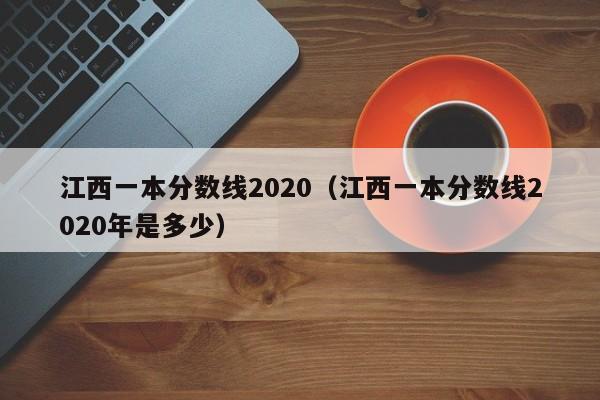 江西一本分数线2020（江西一本分数线2020年是多少）